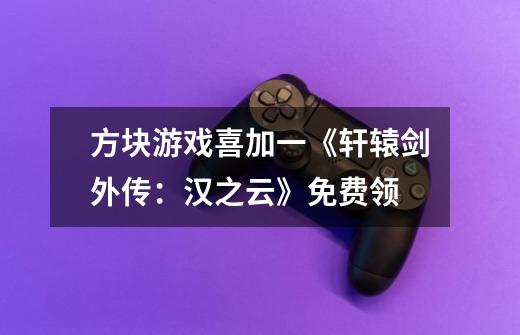 方块游戏喜加一《轩辕剑外传：汉之云》免费领